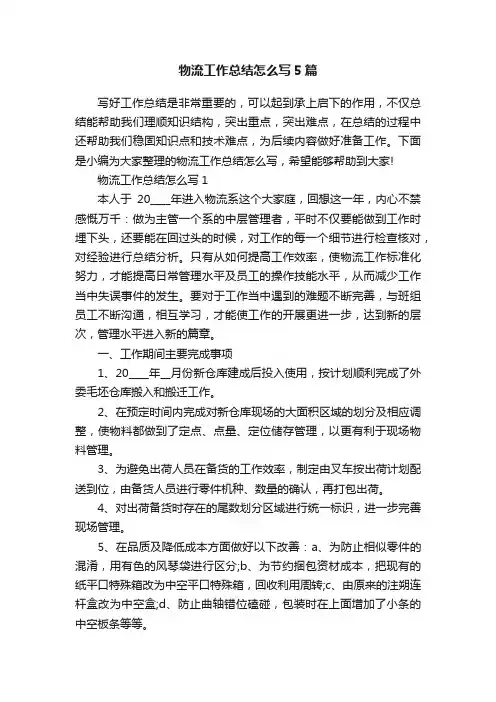 物流工作总结怎么写5篇

写好工作总结是非常重要的，可以起到承上启下的作用，不仅总结能帮助我们理顺知识结构，突出重点，突出难点，在总结的过程中还帮助我们稳固知识点和技术难点，为后续内容做好准备工作。下面是小编为大家整理的物流工作总结怎么写，希望能够帮助到大家!

物流工作总结怎么写1

本人于 20____年进入物流系这个大家庭，回想这一年，内心不禁感慨万千：做为主管一个系的中层管理者，平时不仅要能做到工作时埋下头，还要能在回过头的时候，对工作的每一个细节进行检查核对，对经验进行总结分析。只有从如何提高工作效率，使物流工作标准化努力，才能提高日常管理水平及员工的操作技能水平，从而减少工作当中失误事件的发生。要对于工作当中遇到的难题不断完善，与班组员工不断沟通，相互学习，才能使工作的开展更进一步，达到新的层次，管理水平进入新的篇章。

一、工作期间主要完成事项

1、20____年__月份新仓库建成后投入使用，按计划顺利完成了外委毛坯仓库搬入和搬迁工作。

2、在预定时间内完成对新仓库现场的大面积区域的划分及相应调整，使物料都做到了定点、点量、定位储存管理，以更有利于现场物料管理。

3、为避免出荷人员在备货的工作效率，制定由叉车按出荷计划配送到位，由备货人员进行零件机种、数量的确认，再打包出荷。

4、对出荷备货时存在的尾数划分区域进行统一标识，进一步完善现场管理。

5、在品质及降低成本方面做好以下改善：a、为防止相似零件的混淆，用有色的风琴袋进行区分;b、为节约捆包资材成本，把现有的纸平口特殊箱改为中空平口特殊箱，回收利用周转;c、由原来的注朔连杆盒改为中空盒;d、防止曲轴错位磕碰，包装时在上面增加了小条的中空板条等等。